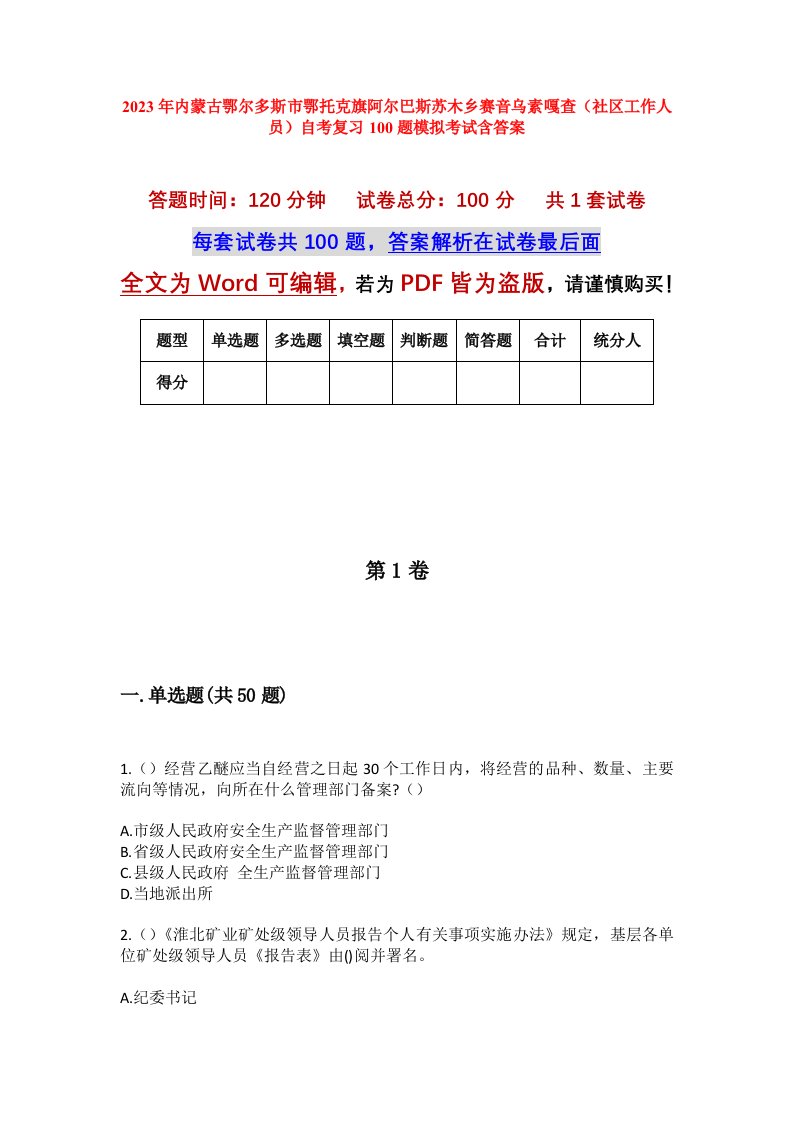 2023年内蒙古鄂尔多斯市鄂托克旗阿尔巴斯苏木乡赛音乌素嘎查（社区工作人员）自考复习100题模拟考试含答案

答题时间：120分钟　　试卷总分：100分　　共1套试卷

每套试卷共100题，答案解析在试卷最后面

全文为Word可编辑，若为PDF皆为盗版，请谨慎购买！

| 题型 | 单选题 | 多选题 | 填空题 | 判断题 | 简答题 | 合计 | 统分人 |
|---|---|---|---|---|---|---|---|
| 得分 | | | | | | | |

第1卷

一.单选题(共50题)

1.（）经营乙醚应当自经营之日起30个工作日内，将经营的品种、数量、主要流向等情况，向所在什么管理部门备案?（）

A.市级人民政府安全生产监督管理部门
B.省级人民政府安全生产监督管理部门
C.县级人民政府 全生产监督管理部门
D.当地派出所

2.（）《淮北矿业矿处级领导人员报告个人有关事项实施办法》规定，基层各单位矿处级领导人员《报告表》由()阅并署名。

A.纪委书记